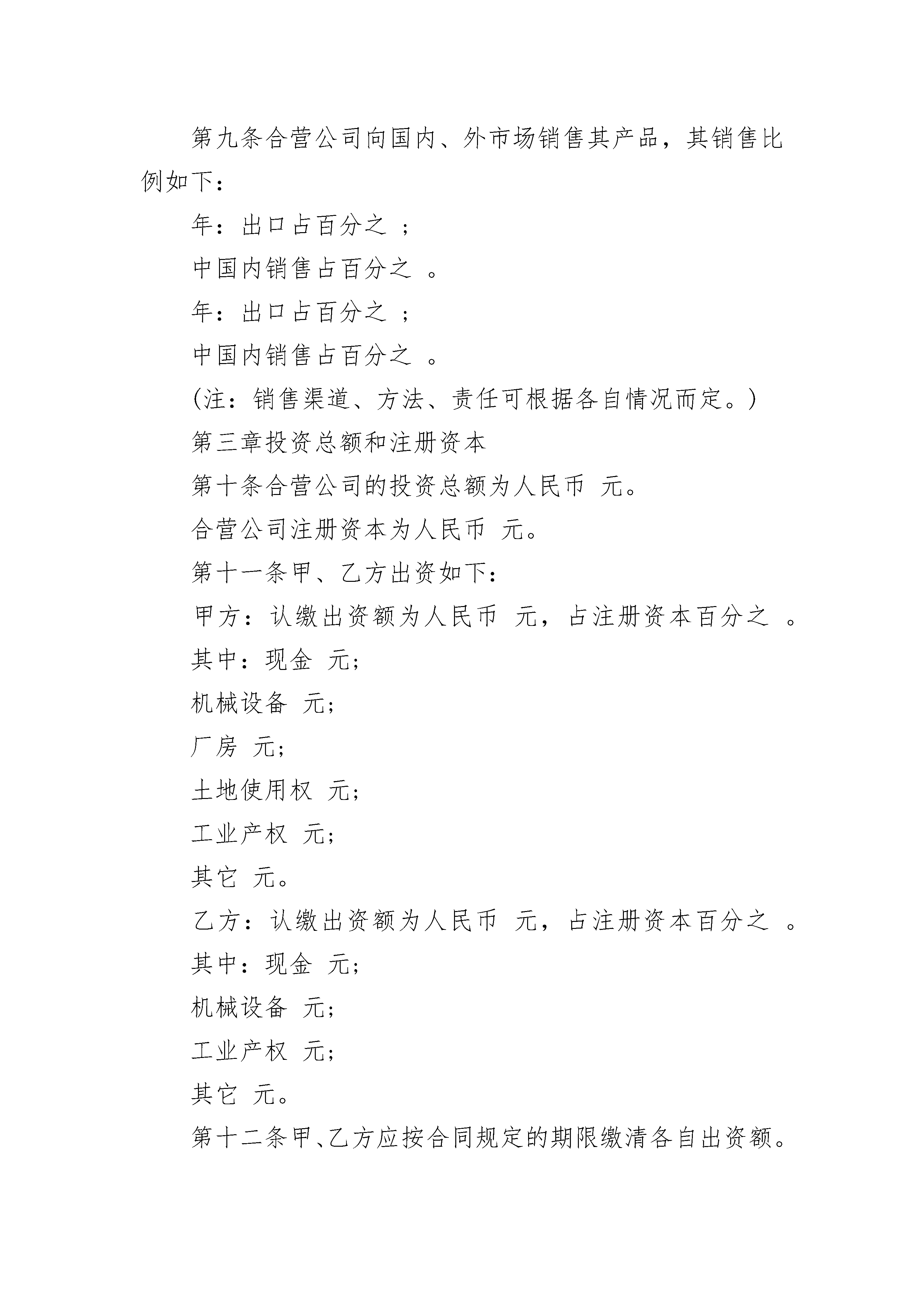 第九条合营公司向国内、外市场销售其产品，其销售比例如下：

年：出口占百分之 ；

中国内销售占百分之 。

年：出口占百分之 ；

中国内销售占百分之 。

(注：销售渠道、方法、责任可根据各自情况而定。)

第三章投资总额和注册资本

第十条合营公司的投资总额为人民币 元。

合营公司注册资本为人民币 元。

第十一条甲、乙方出资如下：

甲方：认缴出资额为人民币 元，占注册资本百分之 。

其中：现金 元;

机械设备 元;

厂房 元;

土地使用权 元;

工业产权 元;

其它 元。

乙方：认缴出资额为人民币 元，占注册资本百分之 。

其中：现金 元;

机械设备 元;

工业产权 元;

其它 元。

第十二条甲、乙方应按合同规定的期限缴清各自出资额。